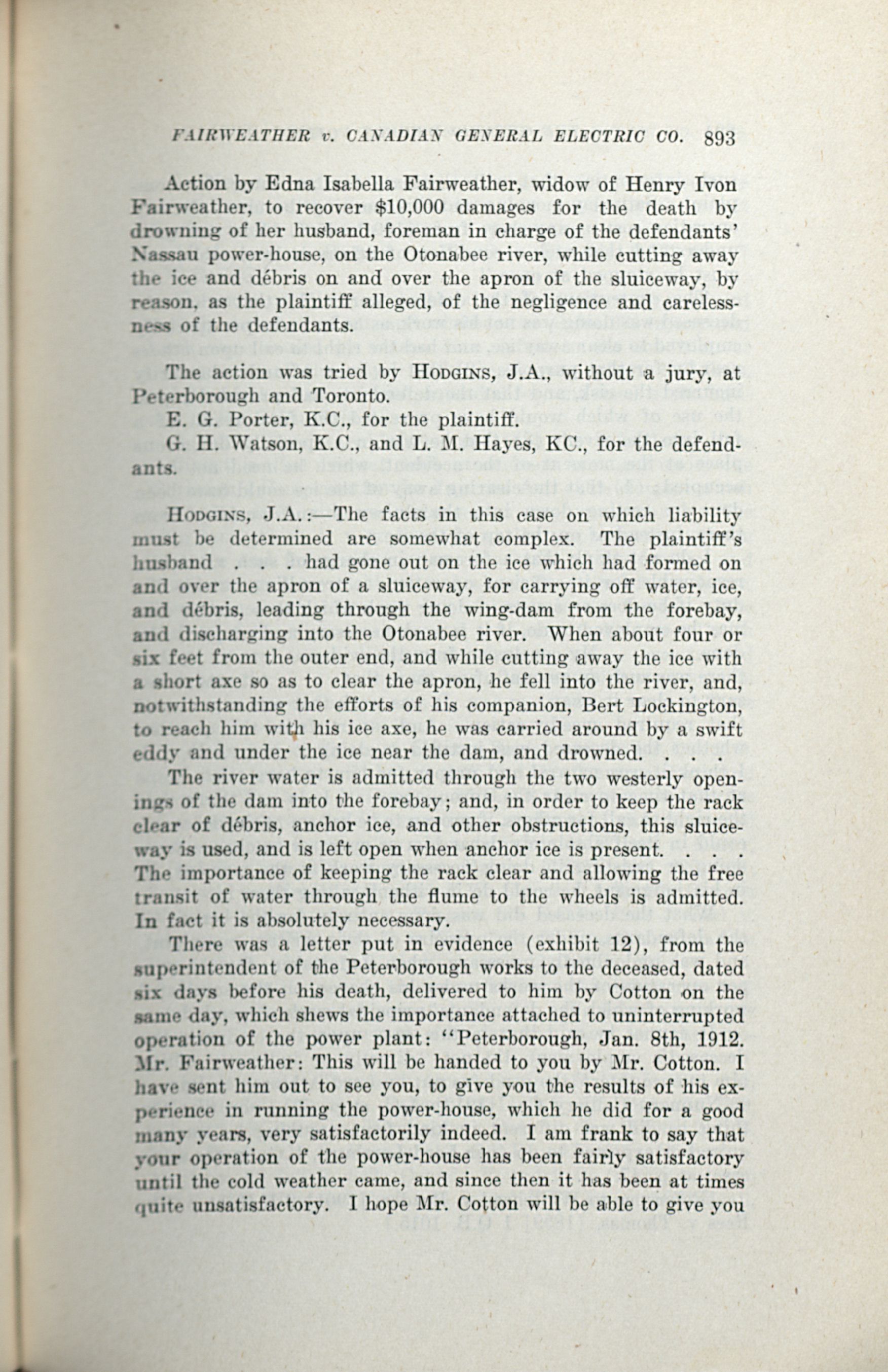 FAIRWEATHER v. CANADIAN GENERAL ELECTRIC CO. 893

Action by Edna Isabella Fairweather, widow of Henry Ivon Fairweather, to recover $10,000 damages for the death by drowning of her husband, foreman in charge of the defendants' Nassau power-house, on the Otonabee river, while cutting away the ice and débris on and over the apron of the sluiceway, by reason, as the plaintiff alleged, of the negligence and carelessness of the defendants.

The action was tried by HODGINS, J.A., without a jury, at Peterborough and Toronto.

E. G. Porter, K.C., for the plaintiff.

G. H. Watson, K.C., and L. M. Hayes, KC., for the defendants.

HODGINS, J.A.:—The facts in this case on which liability must be determined are somewhat complex. The plaintiff's husband . . . had gone out on the ice which had formed on and over the apron of a sluiceway, for carrying off water, ice, and débris, leading through the wing-dam from the forebay, and discharging into the Otonabee river. When about four or six feet from the outer end, and while cutting away the ice with a short axe so as to clear the apron, he fell into the river, and, notwithstanding the efforts of his companion, Bert Lockington, to reach him with his ice axe, he was carried around by a swift eddy and under the ice near the dam, and drowned. . . .

The river water is admitted through the two westerly openings of the dam into the forebay; and, in order to keep the rack clear of débris, anchor ice, and other obstructions, this sluiceway is used, and is left open when anchor ice is present. . . . The importance of keeping the rack clear and allowing the free transit of water through the flume to the wheels is admitted. In fact it is absolutely necessary.

There was a letter put in evidence (exhibit 12), from the superintendent of the Peterborough works to the deceased, dated six days before his death, delivered to him by Cotton on the same day, which shews the importance attached to uninterrupted operation of the power plant: "Peterborough, Jan. 8th, 1912. Mr. Fairweather: This will be handed to you by Mr. Cotton. I have sent him out to see you, to give you the results of his experience in running the power-house, which he did for a good many years, very satisfactorily indeed. I am frank to say that your operation of the power-house has been fairly satisfactory until the cold weather came, and since then it has been at times quite unsatisfactory. I hope Mr. Cotton will be able to give you